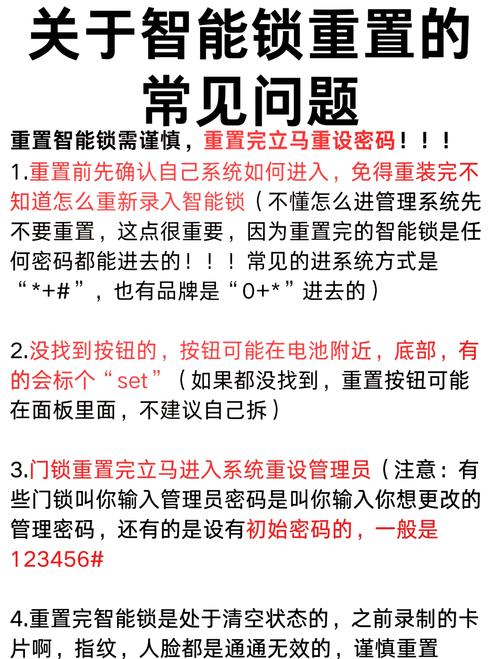 关于智能锁重置的常见问题

重置智能锁需谨慎，重置完立马重设密码！！！

1.重置前先确认自己系统如何进入，免得重装完不知道怎么重新录入智能锁（不懂怎么进管理系统先不要重置，这点很重要，因为重置完的智能锁是任何密码都能进去的！！！常见的进系统方式是“*+#”，也有品牌是“0+*”进去的）

2.没找到按钮的，按钮可能在电池附近，底部，有的会标个“set”（如果都没找到，重置按钮可能在面板里面，不建议自己拆）

3.门锁重置完立马进入系统重设管理员（注意：有些门锁叫你输入管理员密码是叫你输入你想更改的管理密码，还有的是设有初始密码的，一般是123456#

4.重置完智能锁是处于清空状态的，之前录制的卡片啊，指纹，人脸都是通通无效的，谨慎重置